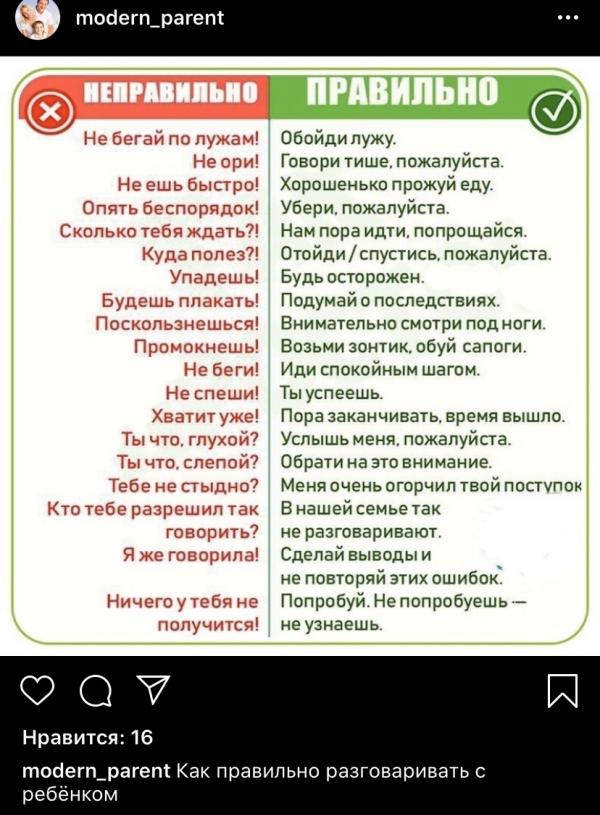 modern_parent

| НЕПРАВИЛЬНО | ПРАВИЛЬНО |
|---|---|
| Не бегай по лужам! | Обойди лужу. |
| Не ори! | Говори тише, пожалуйста. |
| Не ешь быстро! | Хорошенько прожуй еду. |
| Опять беспорядок! | Убери, пожалуйста. |
| Сколько тебя ждать?! | Нам пора идти, попрощайся. |
| Куда полез?! | Отойди / спустись, пожалуйста. |
| Упадешь! | Будь осторожен. |
| Будешь плакать! | Подумай о последствиях. |
| Поскользнешься! | Внимательно смотри под ноги. |
| Промокнешь! | Возьми зонтик, обуй сапоги. |
| Не беги! | Иди спокойным шагом. |
| Не спеши! | Ты успеешь. |
| Хватит уже! | Пора заканчивать, время вышло. |
| Ты что, глухой? | Услышь меня, пожалуйста. |
| Ты что, слепой? | Обрати на это внимание. |
| Тебе не стыдно? | Меня очень огорчил твой поступок |
| Кто тебе разрешил так говорить? | В нашей семье так не разговаривают. |
| Я же говорила! | Сделай выводы и не повторяй этих ошибок. |
| Ничего у тебя не получится! | Попробуй. Не попробуешь — не узнаешь. |

Нравится: 16

modern_parent Как правильно разговаривать с ребёнком